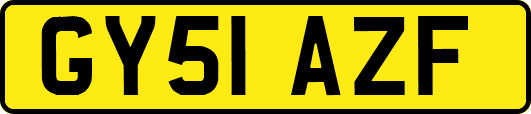 GY51 AZF